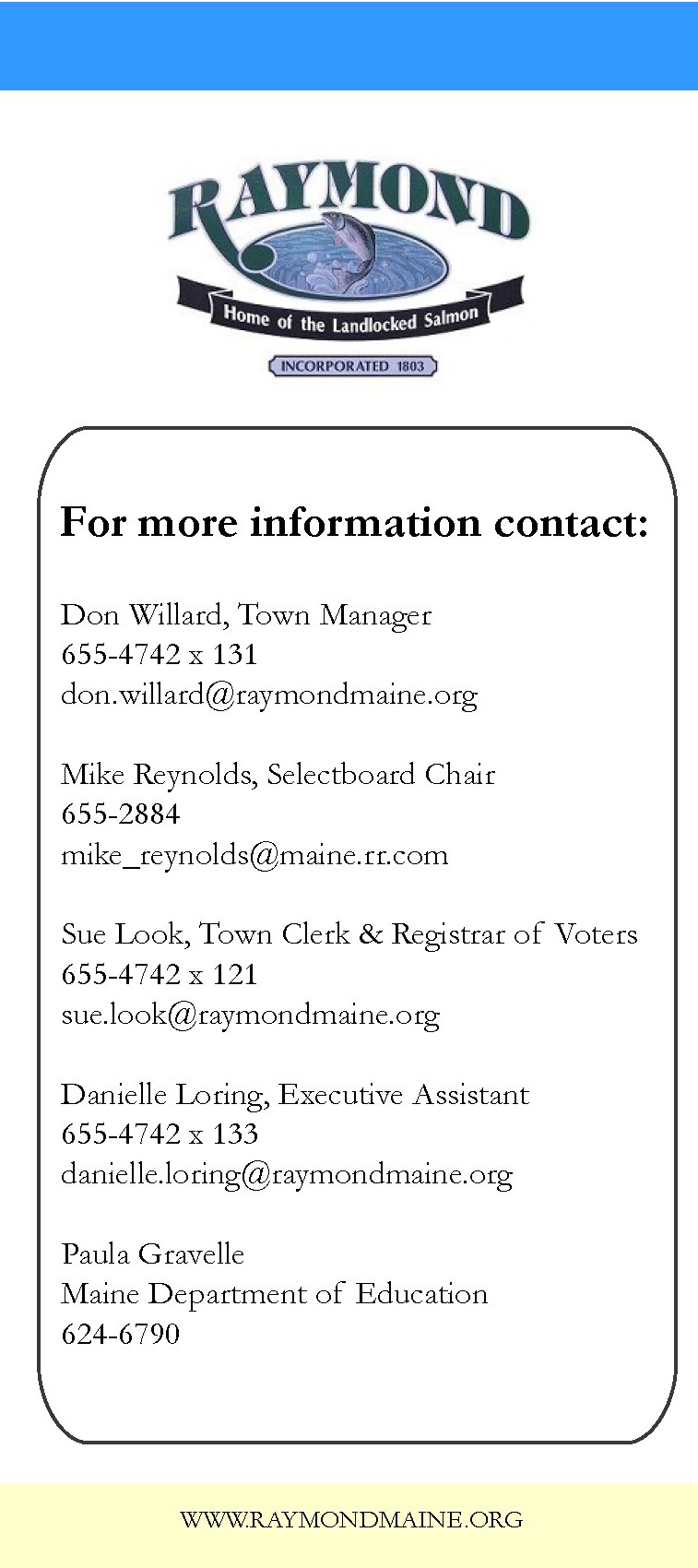 RAYMOND
Home of the Landlocked Salmon
INCORPORATED 1803

For more information contact:

Don Willard, Town Manager
655-4742 x 131
don.willard@raymondmaine.org

Mike Reynolds, Selectboard Chair
655-2884
mike_reynolds@maine.rr.com

Sue Look, Town Clerk & Registrar of Voters
655-4742 x 121
sue.look@raymondmaine.org

Danielle Loring, Executive Assistant
655-4742 x 133
danielle.loring@raymondmaine.org

Paula Gravelle
Maine Department of Education
624-6790

WWW.RAYMONDMAINE.ORG